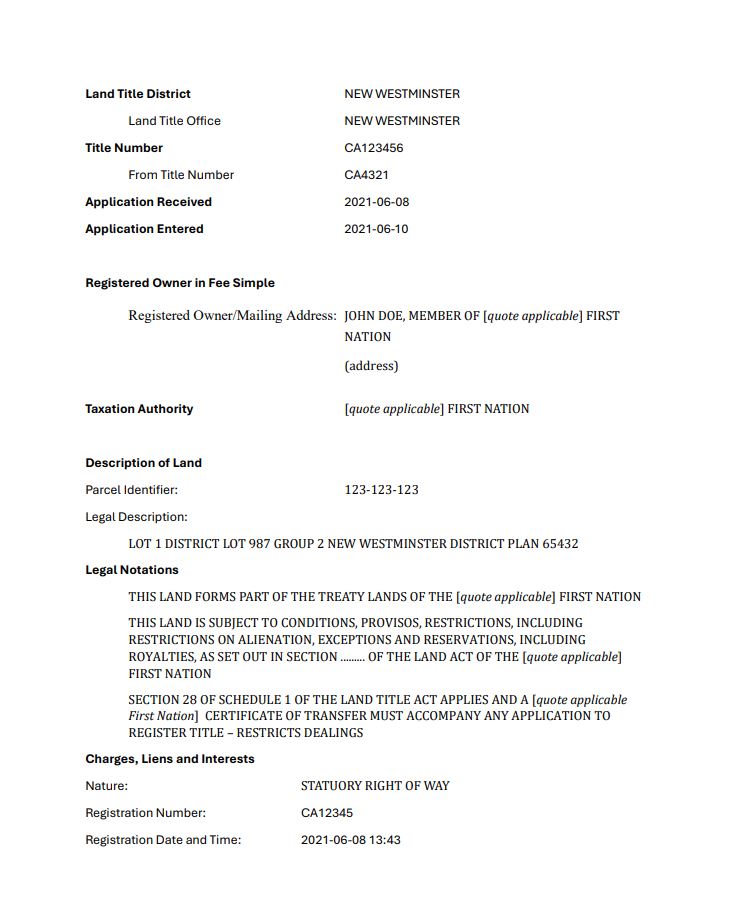 Land Title District NEW WESTMINSTER
Land Title Office NEW WESTMINSTER
Title Number CA123456
From Title Number CA4321
Application Received 2021-06-08
Application Entered 2021-06-10

Registered Owner in Fee Simple

Registered Owner/Mailing Address: JOHN DOE, MEMBER OF [quote applicable] FIRST NATION

(address)

Taxation Authority [quote applicable] FIRST NATION

Description of Land

Parcel Identifier: 123-123-123

Legal Description:

LOT 1 DISTRICT LOT 987 GROUP 2 NEW WESTMINSTER DISTRICT PLAN 65432

Legal Notations

THIS LAND FORMS PART OF THE TREATY LANDS OF THE [quote applicable] FIRST NATION

THIS LAND IS SUBJECT TO CONDITIONS, PROVISOS, RESTRICTIONS, INCLUDING RESTRICTIONS ON ALIENATION, EXCEPTIONS AND RESERVATIONS, INCLUDING ROYALTIES, AS SET OUT IN SECTION ........ OF THE LAND ACT OF THE [quote applicable] FIRST NATION

SECTION 28 OF SCHEDULE 1 OF THE LAND TITLE ACT APPLIES AND A [quote applicable First Nation] CERTIFICATE OF TRANSFER MUST ACCOMPANY ANY APPLICATION TO REGISTER TITLE – RESTRICTS DEALINGS

Charges, Liens and Interests

Nature: STATUORY RIGHT OF WAY

Registration Number: CA12345

Registration Date and Time: 2021-06-08 13:43